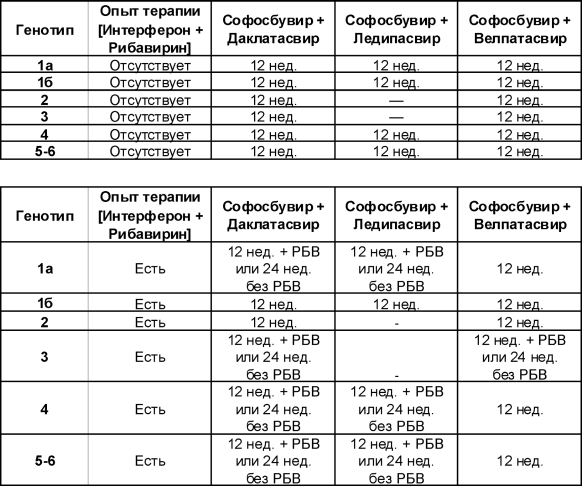 | Генотип | Опыт терапии [Интерферон + Рибавирин] | Софосбувир + Даклатасвир | Софосбувир + Ледипасвир | Софосбувир + Велпатасвир |
|---|---|---|---|---|
| 1а | Отсутствует | 12 нед. | 12 нед. | 12 нед. |
| 1б | Отсутствует | 12 нед. | 12 нед. | 12 нед. |
| 2 | Отсутствует | 12 нед. | — | 12 нед. |
| 3 | Отсутствует | 12 нед. | — | 12 нед. |
| 4 | Отсутствует | 12 нед. | 12 нед. | 12 нед. |
| 5-6 | Отсутствует | 12 нед. | 12 нед. | 12 нед. |

| Генотип | Опыт терапии [Интерферон + Рибавирин] | Софосбувир + Даклатасвир | Софосбувир + Ледипасвир | Софосбувир + Велпатасвир |
|---|---|---|---|---|
| 1а | Есть | 12 нед. + РБВ или 24 нед. без РБВ | 12 нед. + РБВ или 24 нед. без РБВ | 12 нед. |
| 1б | Есть | 12 нед. | 12 нед. | 12 нед. |
| 2 | Есть | 12 нед. | - | 12 нед. |
| 3 | Есть | 12 нед. + РБВ или 24 нед. без РБВ | - | 12 нед. + РБВ или 24 нед. без РБВ |
| 4 | Есть | 12 нед. + РБВ или 24 нед. без РБВ | 12 нед. + РБВ или 24 нед. без РБВ | 12 нед. |
| 5-6 | Есть | 12 нед. + РБВ или 24 нед. без РБВ | 12 нед. + РБВ или 24 нед. без РБВ | 12 нед. |